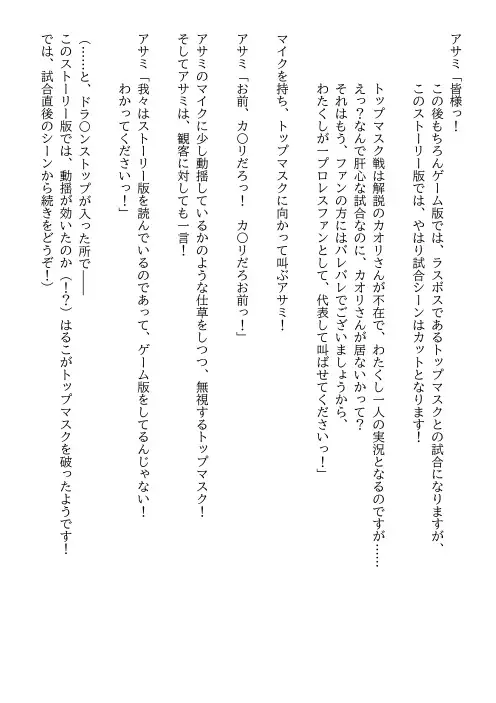 アサミ「皆様っ！
この後もちろんゲーム版では、ラスボスであるトップマスクとの試合になりますが、
このストーリー版では、やはり試合シーンはカットとなります！

トップマスク戦は解説のカオリさんが不在で、わたくし一人の実況となるのですが……
えっ？なんで肝心な試合なのに、カオリさんが居ないかって？
それはもう、ファンの方にはバレバレでございましょうから、
わたくしが一プロレスファンとして、代表して叫ばせてくださいっ！」

マイクを持ち、トップマスクに向かって叫ぶアサミ！

アサミ「お前、カ〇リだろっ！　カ〇リだろお前っ！」

アサミのマイクに少し動揺しているかのような仕草をしつつ、無視するトップマスク！
そしてアサミは、観客に対しても一言！

アサミ「我々はストーリー版を読んでいるのであって、ゲーム版をしてるんじゃない！
わかってくださいっ！」

（……と、ドラ〇ンストップが入った所で――
このストーリー版では、動揺が効いたのか（！？）はるこがトップマスクを破ったようです！
では、試合直後のシーンから続きをどうぞ！）